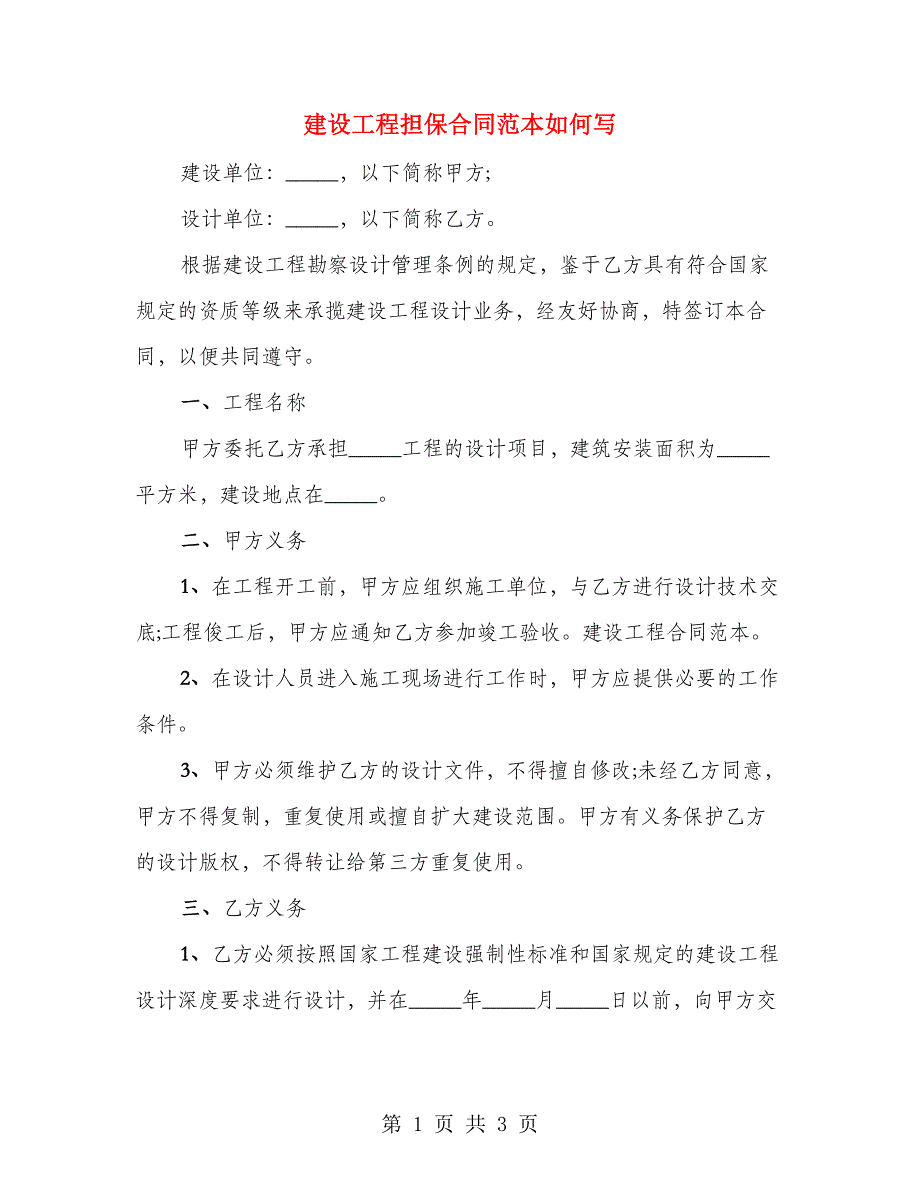 建设工程担保合同范本如何写

建设单位：_____，以下简称甲方;

设计单位：_____，以下简称乙方。

根据建设工程勘察设计管理条例的规定，鉴于乙方具有符合国家规定的资质等级来承揽建设工程设计业务，经友好协商，特签订本合同，以便共同遵守。

一、工程名称

甲方委托乙方承担_____工程的设计项目，建筑安装面积为_____平方米，建设地点在_____。

二、甲方义务

1、在工程开工前，甲方应组织施工单位，与乙方进行设计技术交底;工程俊工后，甲方应通知乙方参加竣工验收。建设工程合同范本。

2、在设计人员进入施工现场进行工作时，甲方应提供必要的工作条件。

3、甲方必须维护乙方的设计文件，不得擅自修改;未经乙方同意，甲方不得复制，重复使用或擅自扩大建设范围。甲方有义务保护乙方的设计版权，不得转让给第三方重复使用。

三、乙方义务

1、乙方必须按照国家工程建设强制性标准和国家规定的建设工程设计深度要求进行设计，并在_____年_____月_____日以前，向甲方交

第 1 页 共 3 页